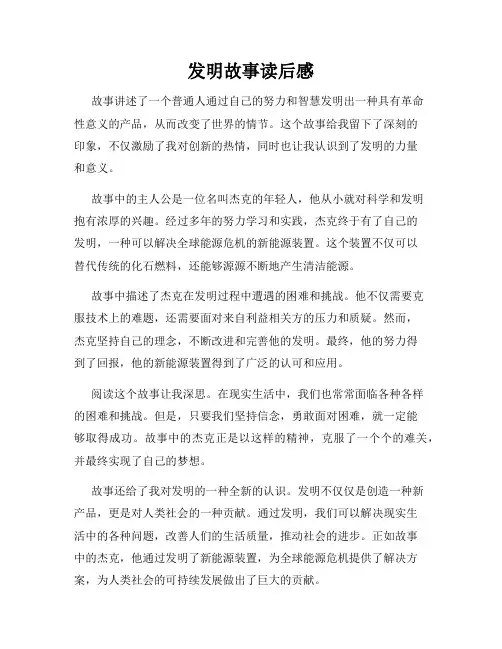 发明故事读后感

故事讲述了一个普通人通过自己的努力和智慧发明出一种具有革命性意义的产品，从而改变了世界的情节。这个故事给我留下了深刻的印象，不仅激励了我对创新的热情，同时也让我认识到了发明的力量和意义。

故事中的主人公是一位名叫杰克的年轻人，他从小就对科学和发明抱有浓厚的兴趣。经过多年的努力学习和实践，杰克终于有了自己的发明，一种可以解决全球能源危机的新能源装置。这个装置不仅可以替代传统的化石燃料，还能够源源不断地产生清洁能源。

故事中描述了杰克在发明过程中遭遇的困难和挑战。他不仅需要克服技术上的难题，还需要面对来自利益相关方的压力和质疑。然而，杰克坚持自己的理念，不断改进和完善他的发明。最终，他的努力得到了回报，他的新能源装置得到了广泛的认可和应用。

阅读这个故事让我深思。在现实生活中，我们也常常面临各种各样的困难和挑战。但是，只要我们坚持信念，勇敢面对困难，就一定能够取得成功。故事中的杰克正是以这样的精神，克服了一个个的难关，并最终实现了自己的梦想。

故事还给了我对发明的一种全新的认识。发明不仅仅是创造一种新产品，更是对人类社会的一种贡献。通过发明，我们可以解决现实生活中的各种问题，改善人们的生活质量，推动社会的进步。正如故事中的杰克，他通过发明了新能源装置，为全球能源危机提供了解决方案，为人类社会的可持续发展做出了巨大的贡献。